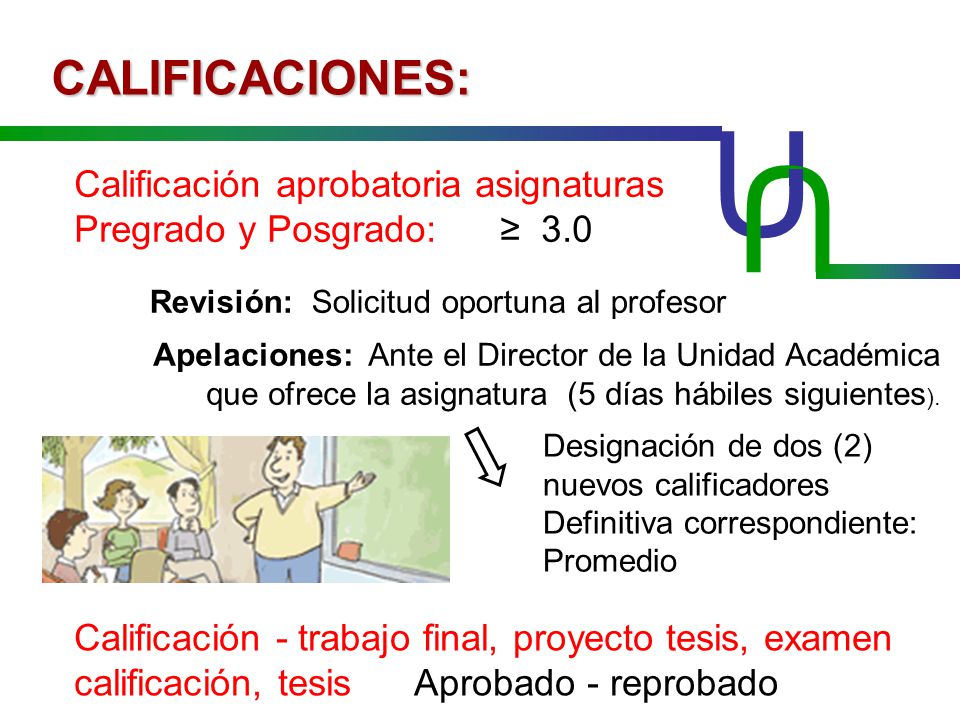 CALIFICACIONES:

Calificación aprobatoria asignaturas Pregrado y Posgrado: $\geq$ 3.0

Revisión: Solicitud oportuna al profesor

Apelaciones: Ante el Director de la Unidad Académica que ofrece la asignatura (5 días hábiles siguientes).

Designación de dos (2) nuevos calificadores
Definitiva correspondiente: Promedio

Calificación - trabajo final, proyecto tesis, examen calificación, tesis Aprobado - reprobado